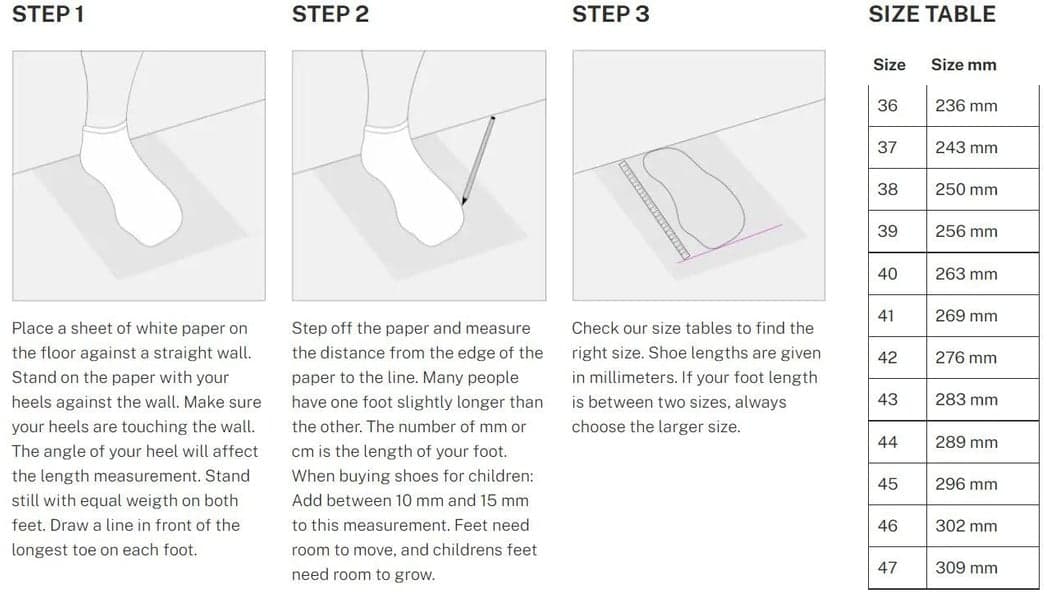 STEP 1

Place a sheet of white paper on the floor against a straight wall. Stand on the paper with your heels against the wall. Make sure your heels are touching the wall. The angle of your heel will affect the length measurement. Stand still with equal weigth on both feet. Draw a line in front of the longest toe on each foot.

STEP 2

Step off the paper and measure the distance from the edge of the paper to the line. Many people have one foot slightly longer than the other. The number of mm or cm is the length of your foot. When buying shoes for children: Add between 10 mm and 15 mm to this measurement. Feet need room to move, and childrens feet need room to grow.

STEP 3

Check our size tables to find the right size. Shoe lengths are given in millimeters. If your foot length is between two sizes, always choose the larger size.

SIZE TABLE

| Size | Size mm |
|---|---|
| 36 | 236 mm |
| 37 | 243 mm |
| 38 | 250 mm |
| 39 | 256 mm |
| 40 | 263 mm |
| 41 | 269 mm |
| 42 | 276 mm |
| 43 | 283 mm |
| 44 | 289 mm |
| 45 | 296 mm |
| 46 | 302 mm |
| 47 | 309 mm |